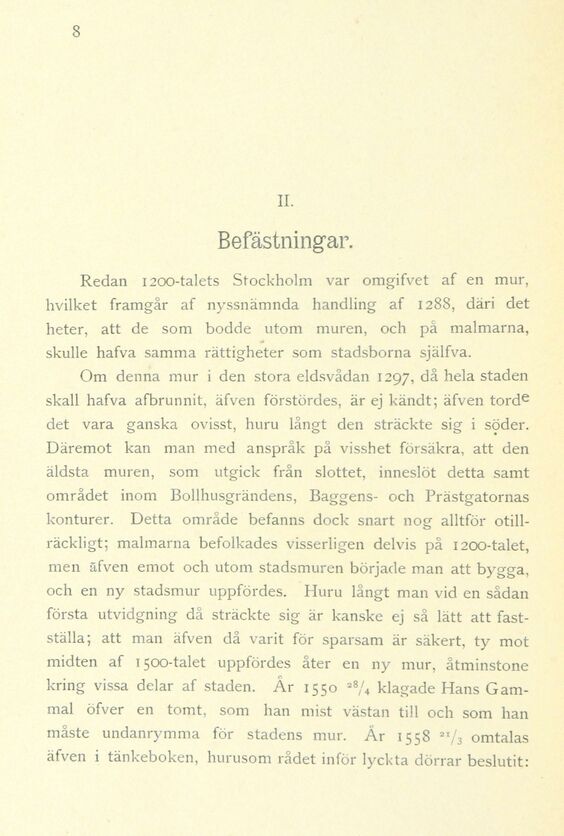 8

II.

Befästningar.

Redan 1200-talets Stockholm var omgifvet af en mur, hvilket framgår af nyssnämnda handling af 1288, däri det heter, att de som bodde utom muren, och på malmarna, skulle hafva samma rättigheter som stadsborna själfva.

Om denna mur i den stora eldsvådan 1297, då hela staden skall hafva afbrunnit, äfven förstördes, är ej kändt; äfven torde det vara ganska ovisst, huru långt den sträckte sig i söder. Däremot kan man med anspråk på visshet försäkra, att den äldsta muren, som utgick från slottet, inneslöt detta samt området inom Bollhusgrändens, Baggens- och Prästgatornas konturer. Detta område befanns dock snart nog alltför otillräckligt; malmarna befolkades visserligen delvis på 1200-talet, men äfven emot och utom stadsmuren började man att bygga, och en ny stadsmur uppfördes. Huru långt man vid en sådan första utvidgning då sträckte sig är kanske ej så lätt att fastställa; att man äfven då varit för sparsam är säkert, ty mot midten af 1500-talet uppfördes åter en ny mur, åtminstone kring vissa delar af staden. År 1550 $^{28}/_{4}$ klagade Hans Gammal öfver en tomt, som han mist västan till och som han måste undanrymma för stadens mur. År 1558 $^{21}/_{3}$ omtalas äfven i tänkeboken, hurusom rådet inför lyckta dörrar beslutit: